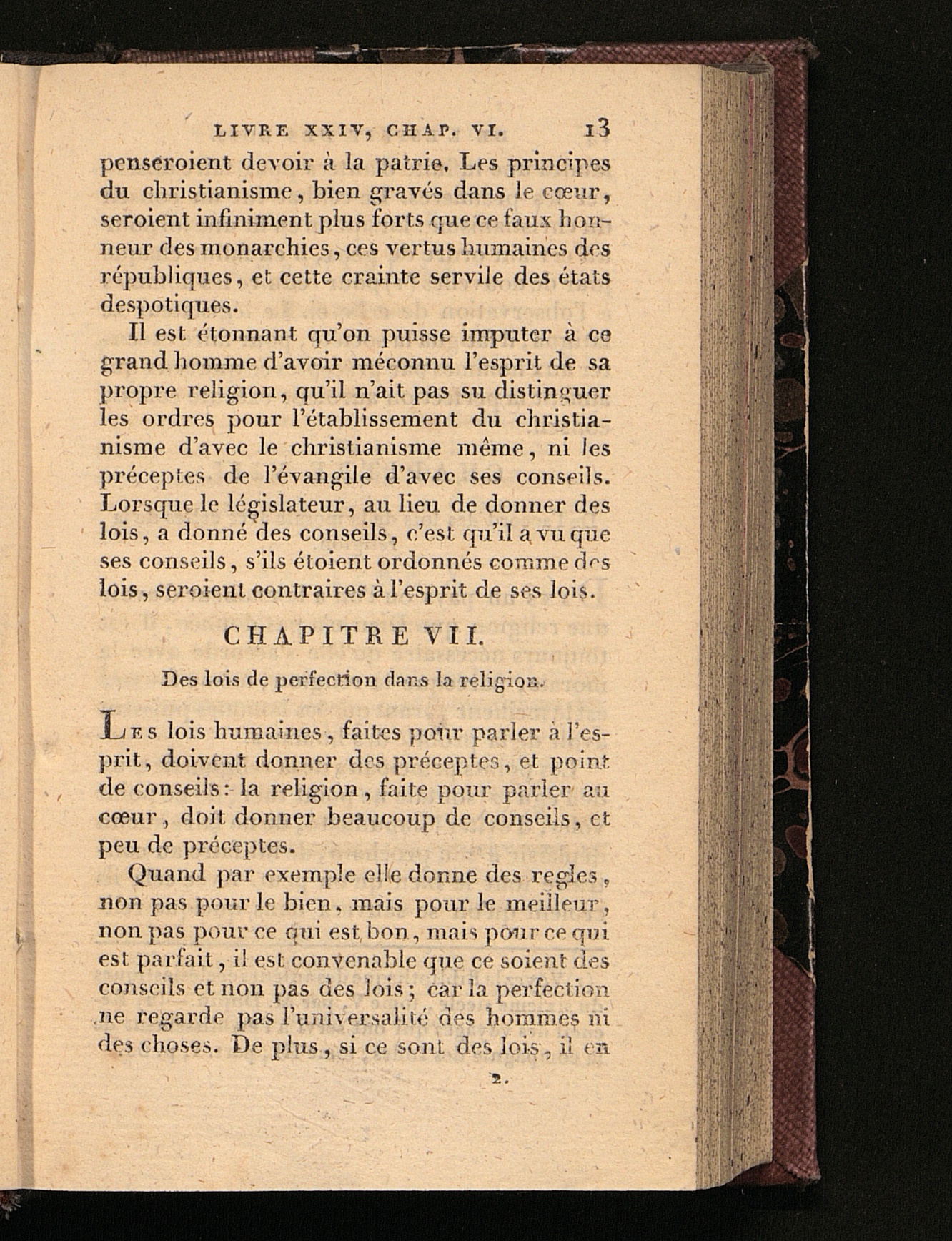 LIVRE XXIV, CHAP. VI. 13

penseroient devoir à la patrie. Les principes du christianisme, bien gravés dans le cœur, seroient infiniment plus forts que ce faux honneur des monarchies, ces vertus humaines des républiques, et cette crainte servile des états despotiques.

Il est étonnant qu'on puisse imputer à ce grand homme d'avoir méconnu l'esprit de sa propre religion, qu'il n'ait pas su distinguer les ordres pour l'établissement du christianisme d'avec le christianisme même, ni les préceptes de l'évangile d'avec ses conseils. Lorsque le législateur, au lieu de donner des lois, a donné des conseils, c'est qu'il a vu que ses conseils, s'ils étoient ordonnés comme des lois, seroient contraires à l'esprit de ses lois.

CHAPITRE VII.

Des lois de perfection dans la religion.

Les lois humaines, faites pour parler à l'esprit, doivent donner des préceptes, et point de conseils: la religion, faite pour parler au cœur, doit donner beaucoup de conseils, et peu de préceptes.

Quand par exemple elle donne des regles, non pas pour le bien, mais pour le meilleur, non pas pour ce qui est bon, mais pour ce qui est parfait, il est convenable que ce soient des conseils et non pas des lois; car la perfection ne regarde pas l'universalité des hommes ni des choses. De plus, si ce sont des lois, il en

2.